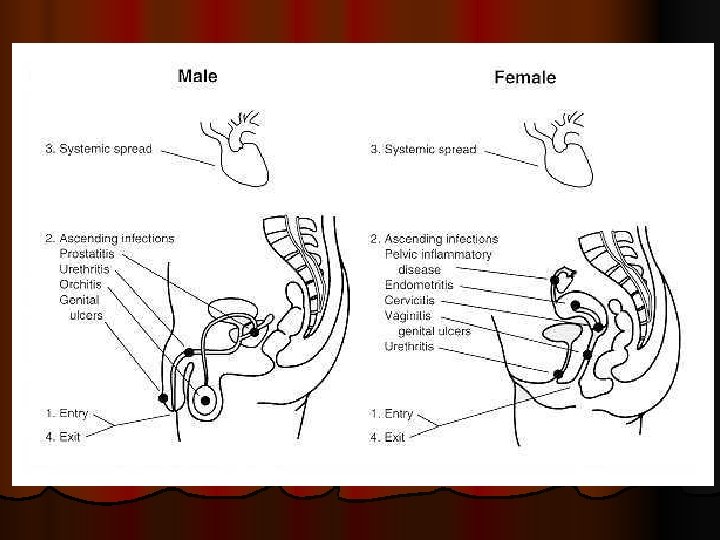 Male

3. Systemic spread

2. Ascending infections
Prostatitis
Urethritis
Orchitis
Genital ulcers

1. Entry
4. Exit

Female

3. Systemic spread

2. Ascending infections
Pelvic inflammatory disease
Endometritis
Cervicitis
Vaginitis
genital ulcers
Urethritis

1. Entry
4. Exit